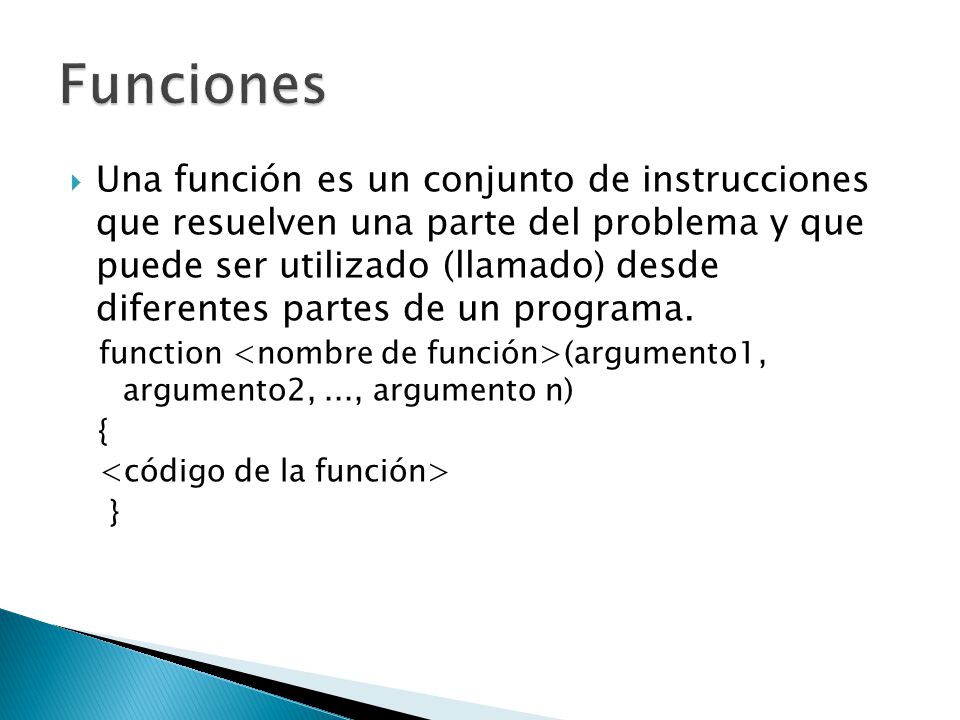 Funciones

Una función es un conjunto de instrucciones que resuelven una parte del problema y que puede ser utilizado (llamado) desde diferentes partes de un programa.

function <nombre de función>(argumento1, argumento2, ..., argumento n)
{
<código de la función>
}